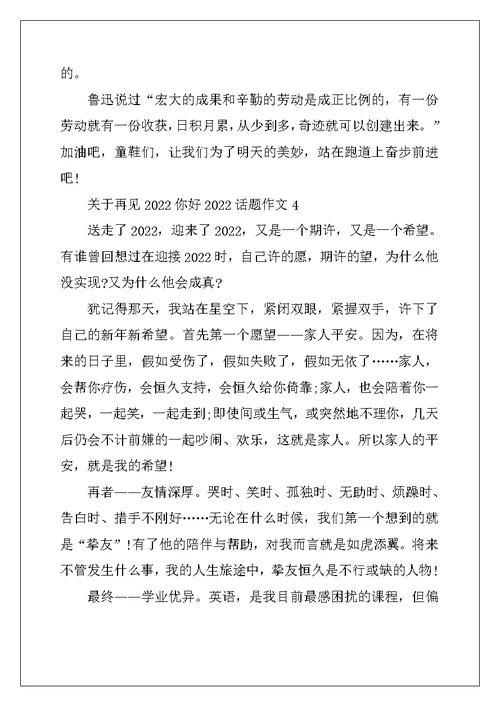 的。

鲁迅说过“宏大的成果和辛勤的劳动是成正比例的，有一份劳动就有一份收获，日积月累，从少到多，奇迹就可以创建出来。”加油吧，童鞋们，让我们为了明天的美妙，站在跑道上奋步前进吧！

关于再见 2022 你好 2022 话题作文 4

送走了 2022，迎来了 2022，又是一个期许，又是一个希望。有谁曾回想过在迎接 2022 时，自己许的愿，期许的望，为什么他没实现?又为什么他会成真?

犹记得那天，我站在星空下，紧闭双眼，紧握双手，许下了自己的新年新希望。首先第一个愿望——家人平安。因为，在将来的日子里，假如受伤了，假如失败了，假如无依了……家人，会帮你疗伤，会恒久支持，会恒久给你倚靠;家人，也会陪着你一起哭，一起笑，一起走到;即使间或生气，或突然地不理你，几天后仍会不计前嫌的一起吵闹、欢乐，这就是家人。所以家人的平安，就是我的希望！

再者——友情深厚。哭时、笑时、孤独时、无助时、烦躁时、告白时、措手不刚好……无论在什么时候，我们第一个想到的就是“挚友”！有了他的陪伴与帮助，对我而言就是如虎添翼。将来不管发生什么事，我的人生旅途中，挚友恒久是不行或缺的人物！

最终——学业优异。英语，是我目前最感困扰的课程，但偏